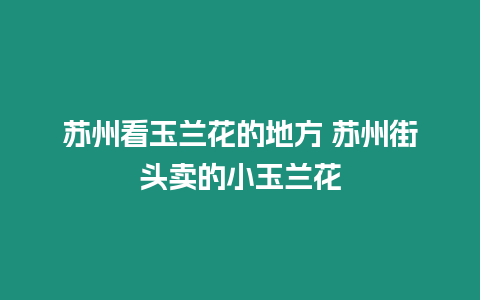 苏州看玉兰花的地方 苏州街头卖的小玉兰花